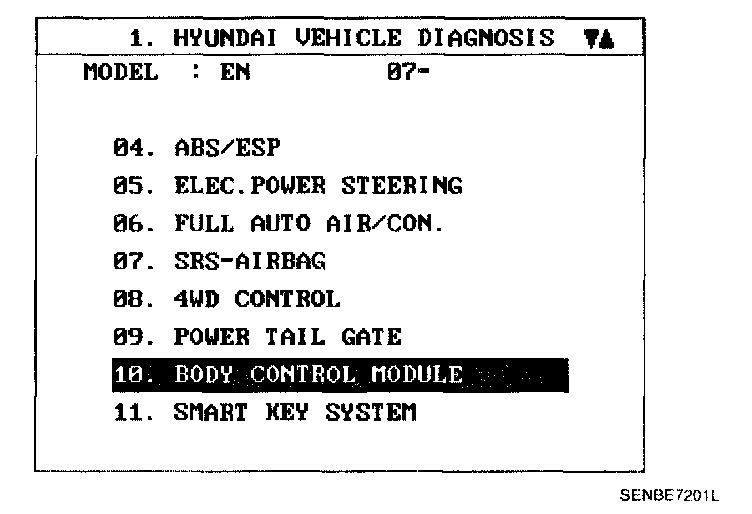 1. HYUNDAI VEHICLE DIAGNOSIS ▼▲
MODEL : EN 07-

04. ABS/ESP
05. ELEC.POWER STEERING
06. FULL AUTO AIR/CON.
07. SRS-AIRBAG
08. 4WD CONTROL
09. POWER TAIL GATE
10. BODY CONTROL MODULE
11. SMART KEY SYSTEM

SENBE7201L